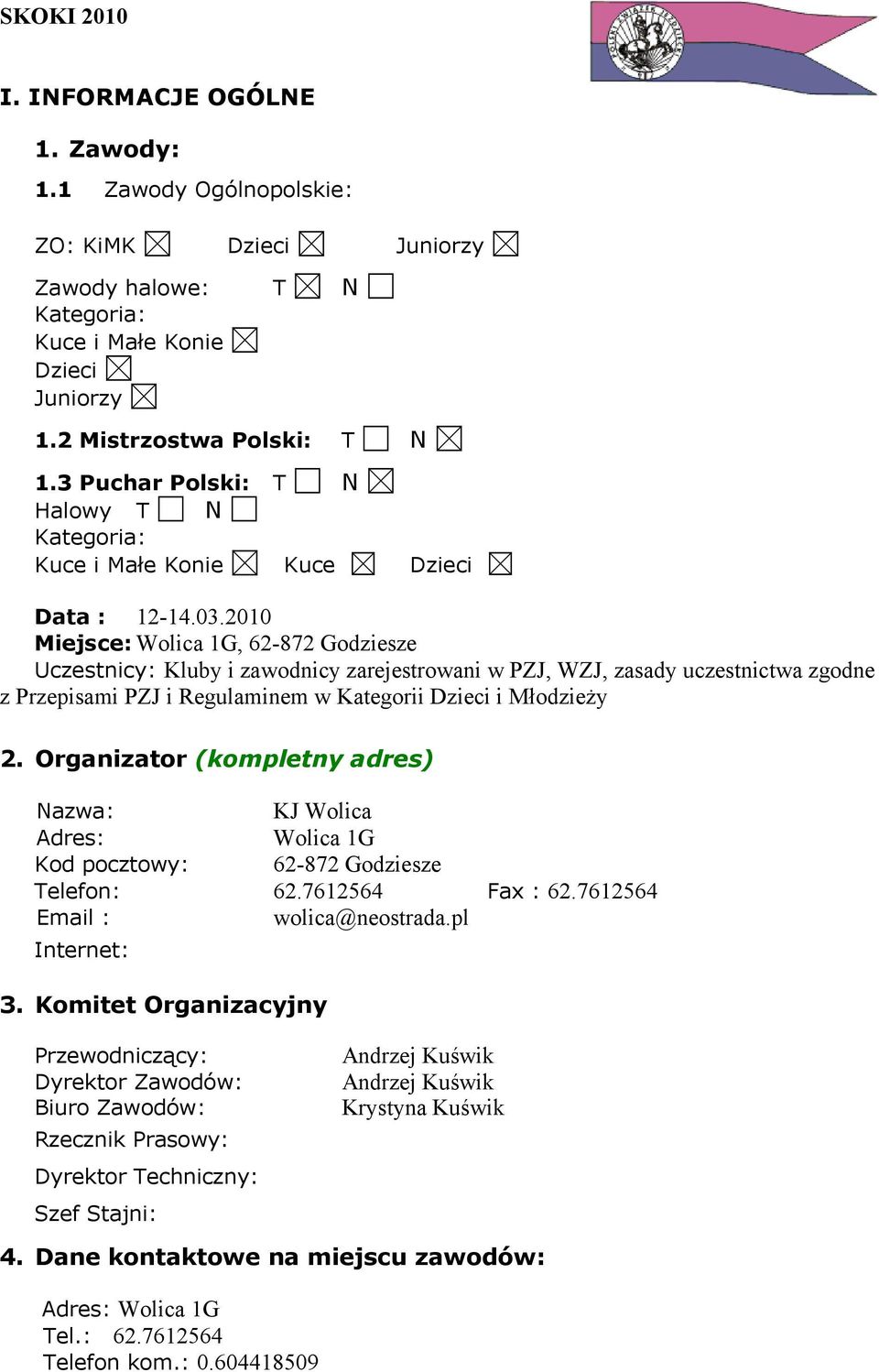 SKOKI 2010

I. INFORMACJE OGÓLNE

1. Zawody:

1.1 Zawody Ogólnopolskie:

ZO: KiMK ☒ Dzieci ☒ Juniorzy ☒

Zawody halowe: T ☒ N ☐
Kategoria:
Kuce i Małe Konie ☒
Dzieci ☒
Juniorzy ☒

1.2 Mistrzostwa Polski: T ☐ N ☒

1.3 Puchar Polski: T ☐ N ☒
Halowy T ☐ N ☐
Kategoria:
Kuce i Małe Konie ☒ Kuce ☒ Dzieci ☒

Data : 12-14.03.2010
Miejsce: Wolica 1G, 62-872 Godziesze
Uczestnicy: Kluby i zawodnicy zarejestrowani w PZJ, WZJ, zasady uczestnictwa zgodne z Przepisami PZJ i Regulaminem w Kategorii Dzieci i Młodzieży

2. Organizator (kompletny adres)

Nazwa: KJ Wolica
Adres: Wolica 1G
Kod pocztowy: 62-872 Godziesze
Telefon: 62.7612564 Fax : 62.7612564
Email : wolica@neostrada.pl
Internet:

3. Komitet Organizacyjny

Przewodniczący: Andrzej Kuświk
Dyrektor Zawodów: Andrzej Kuświk
Biuro Zawodów: Krystyna Kuświk
Rzecznik Prasowy:
Dyrektor Techniczny:
Szef Stajni:

4. Dane kontaktowe na miejscu zawodów:

Adres: Wolica 1G
Tel.: 62.7612564
Telefon kom.: 0.604418509